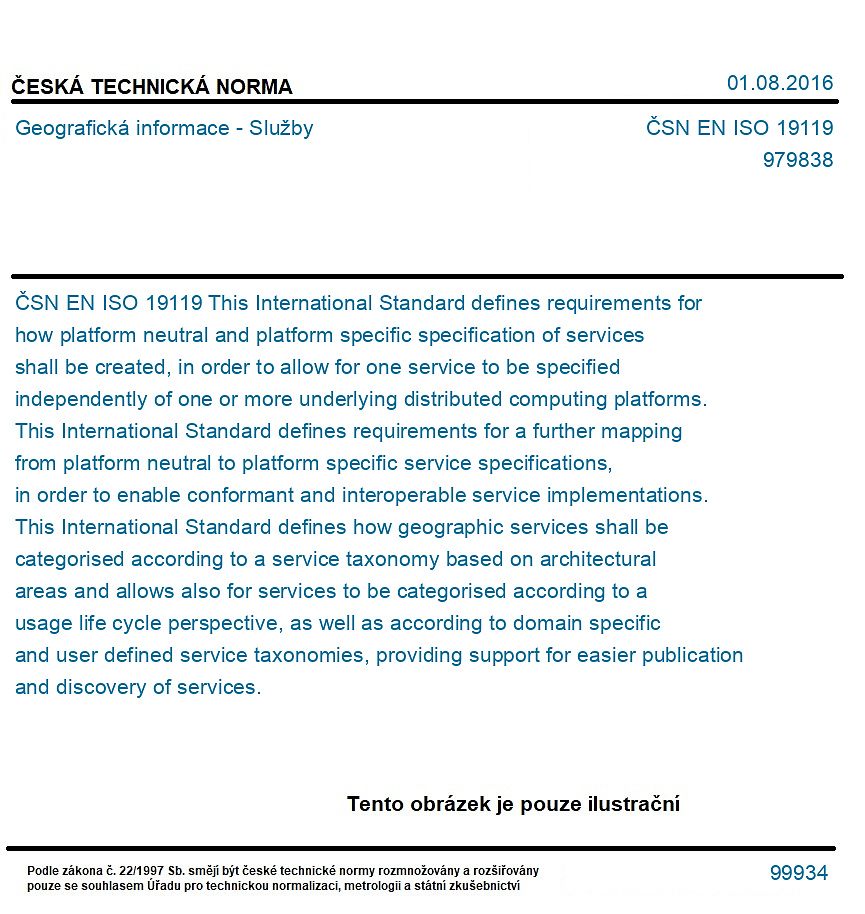 ČESKÁ TECHNICKÁ NORMA
01.08.2016

Geografická informace - Služby
ČSN EN ISO 19119
979838

ČSN EN ISO 19119 This International Standard defines requirements for how platform neutral and platform specific specification of services shall be created, in order to allow for one service to be specified independently of one or more underlying distributed computing platforms. This International Standard defines requirements for a further mapping from platform neutral to platform specific service specifications, in order to enable conformant and interoperable service implementations. This International Standard defines how geographic services shall be categorised according to a service taxonomy based on architectural areas and allows also for services to be categorised according to a usage life cycle perspective, as well as according to domain specific and user defined service taxonomies, providing support for easier publication and discovery of services.

Tento obrázek je pouze ilustrační

Podle zákona č. 22/1997 Sb. smějí být české technické normy rozmnožovány a rozšiřovány pouze se souhlasem Úřadu pro technickou normalizaci, metrologii a státní zkušebnictví
99934